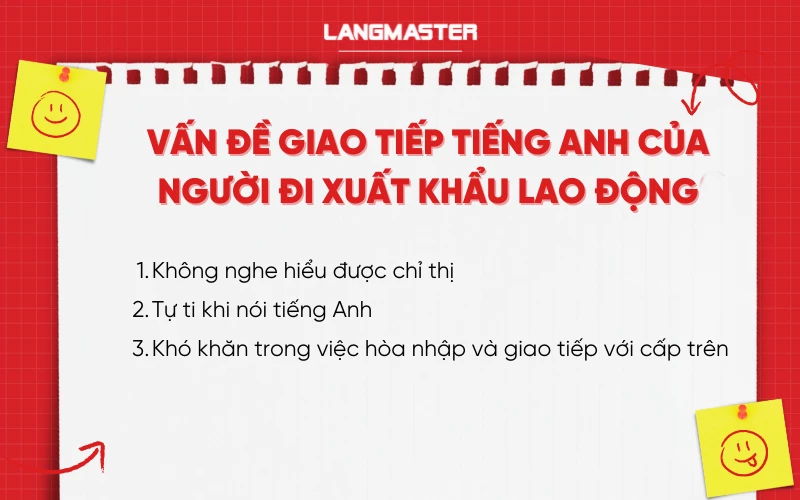 LANGMASTER

VẤN ĐỀ GIAO TIẾP TIẾNG ANH CỦA NGƯỜI ĐI XUẤT KHẨU LAO ĐỘNG

1. Không nghe hiểu được chỉ thị
2. Tự ti khi nói tiếng Anh
3. Khó khăn trong việc hòa nhập và giao tiếp với cấp trên